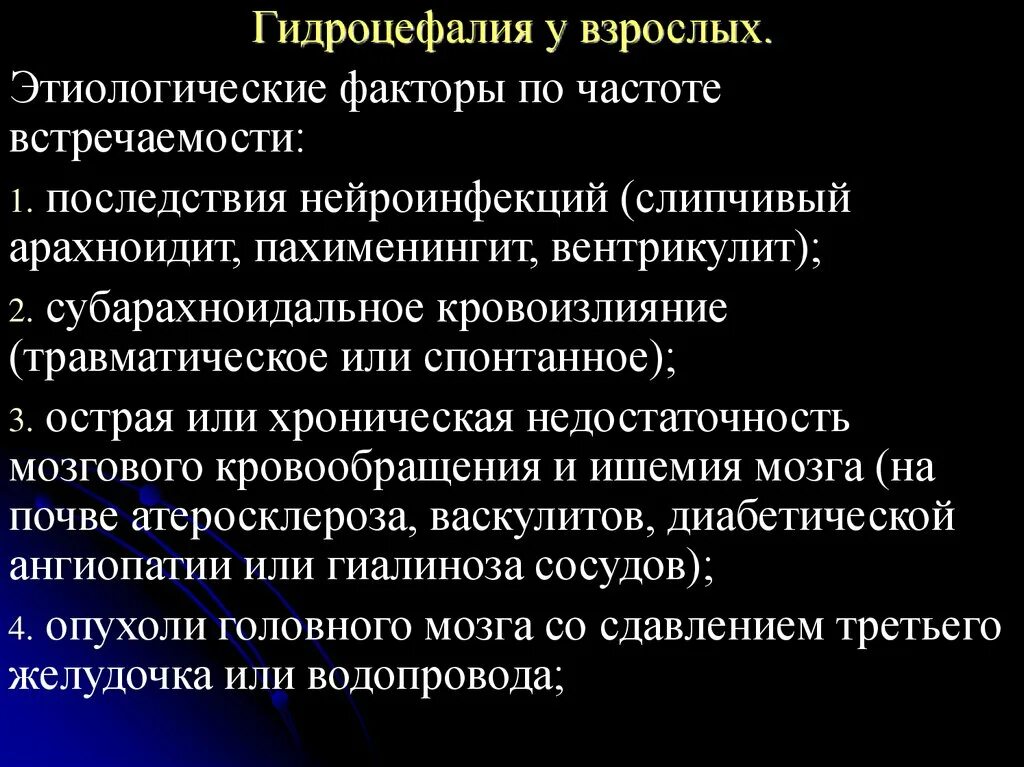 Гидроцефалия у взрослых.

Этиологические факторы по частоте встречаемости:

1. последствия нейроинфекций (слипчивый арахноидит, пахименингит, вентрикулит);

2. субарахноидальное кровоизлияние (травматическое или спонтанное);

3. острая или хроническая недостаточность мозгового кровообращения и ишемия мозга (на почве атеросклероза, васкулитов, диабетической ангиопатии или гиалиноза сосудов);

4. опухоли головного мозга со сдавлением третьего желудочка или водопровода;